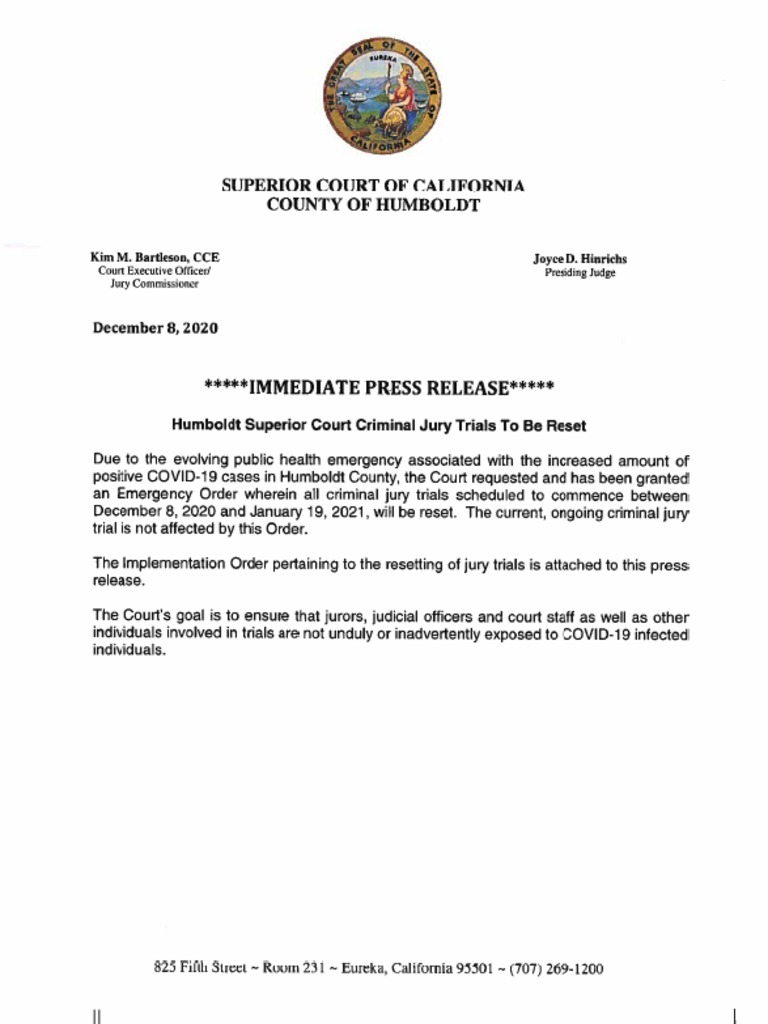 THE GREAT SEAL OF THE STATE OF CALIFORNIA
EUREKA

SUPERIOR COURT OF CALIFORNIA
COUNTY OF HUMBOLDT

Kim M. Bartleson, CCE
Court Executive Officer/
Jury Commissioner

Joyce D. Hinrichs
Presiding Judge

December 8, 2020

*****IMMEDIATE PRESS RELEASE*****

Humboldt Superior Court Criminal Jury Trials To Be Reset

Due to the evolving public health emergency associated with the increased amount of positive COVID-19 cases in Humboldt County, the Court requested and has been granted an Emergency Order wherein all criminal jury trials scheduled to commence between December 8, 2020 and January 19, 2021, will be reset. The current, ongoing criminal jury trial is not affected by this Order.

The Implementation Order pertaining to the resetting of jury trials is attached to this press release.

The Court's goal is to ensure that jurors, judicial officers and court staff as well as other individuals involved in trials are not unduly or inadvertently exposed to COVID-19 infected individuals.

825 Fifth Street ~ Room 231 ~ Eureka, California 95501 ~ (707) 269-1200